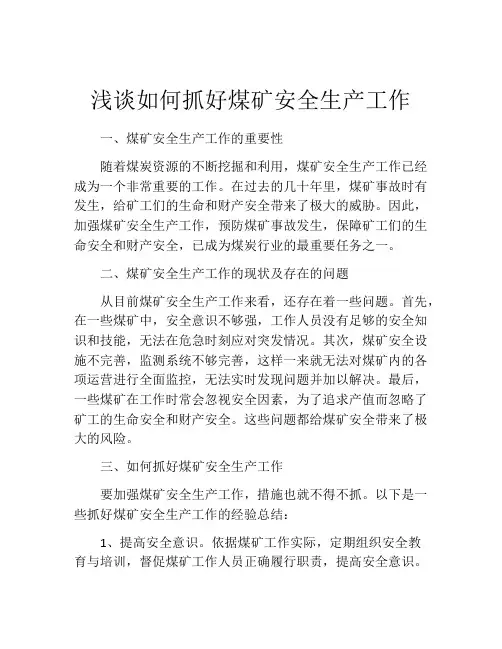 浅谈如何抓好煤矿安全生产工作

一、煤矿安全生产工作的重要性

随着煤炭资源的不断挖掘和利用，煤矿安全生产工作已经成为一个非常重要的工作。在过去的几十年里，煤矿事故时有发生，给矿工们的生命和财产安全带来了极大的威胁。因此，加强煤矿安全生产工作，预防煤矿事故发生，保障矿工们的生命安全和财产安全，已成为煤炭行业的最重要任务之一。

二、煤矿安全生产工作的现状及存在的问题

从目前煤矿安全生产工作来看，还存在着一些问题。首先，在一些煤矿中，安全意识不够强，工作人员没有足够的安全知识和技能，无法在危急时刻应对突发情况。其次，煤矿安全设施不完善，监测系统不够完善，这样一来就无法对煤矿内的各项运营进行全面监控，无法实时发现问题并加以解决。最后，一些煤矿在工作时常会忽视安全因素，为了追求产值而忽略了矿工的生命安全和财产安全。这些问题都给煤矿安全带来了极大的风险。

三、如何抓好煤矿安全生产工作

要加强煤矿安全生产工作，措施也就不得不抓。以下是一些抓好煤矿安全生产工作的经验总结：

1、提高安全意识。依据煤矿工作实际，定期组织安全教育与培训，督促煤矿工作人员正确履行职责，提高安全意识。